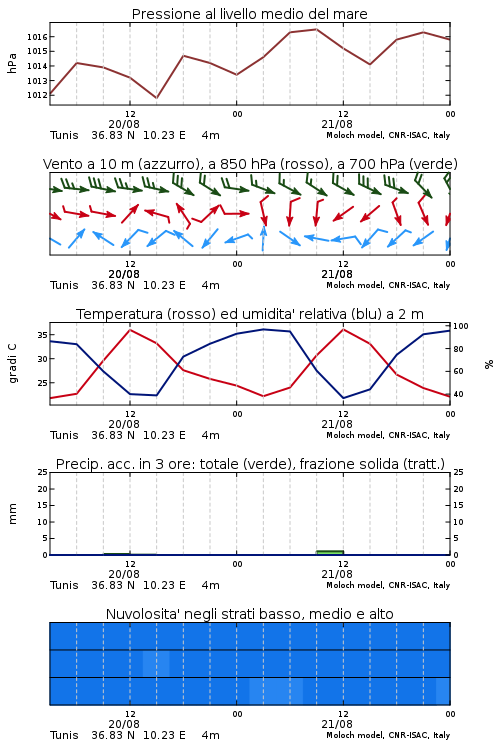 Pressione al livello medio del mare

hPa

1016
1015
1014
1013
1012

12
20/08
00
12
21/08
00

Tunis 36.83 N 10.23 E 4m
Moloch model, CNR-ISAC, Italy

Vento a 10 m (azzurro), a 850 hPa (rosso), a 700 hPa (verde)

12
20/08
00
12
21/08
00

Tunis 36.83 N 10.23 E 4m
Moloch model, CNR-ISAC, Italy

Temperatura (rosso) ed umidita' relativa (blu) a 2 m

gradi C

35
30
25

100
80
60
40

%

12
20/08
00
12
21/08
00

Tunis 36.83 N 10.23 E 4m
Moloch model, CNR-ISAC, Italy

Precip. acc. in 3 ore: totale (verde), frazione solida (tratt.)

mm

25
20
15
10
5
0

25
20
15
10
5
0

12
20/08
00
12
21/08
00

Tunis 36.83 N 10.23 E 4m
Moloch model, CNR-ISAC, Italy

Nuvolosita' negli strati basso, medio e alto

12
20/08
00
12
21/08
00

Tunis 36.83 N 10.23 E 4m
Moloch model, CNR-ISAC, Italy